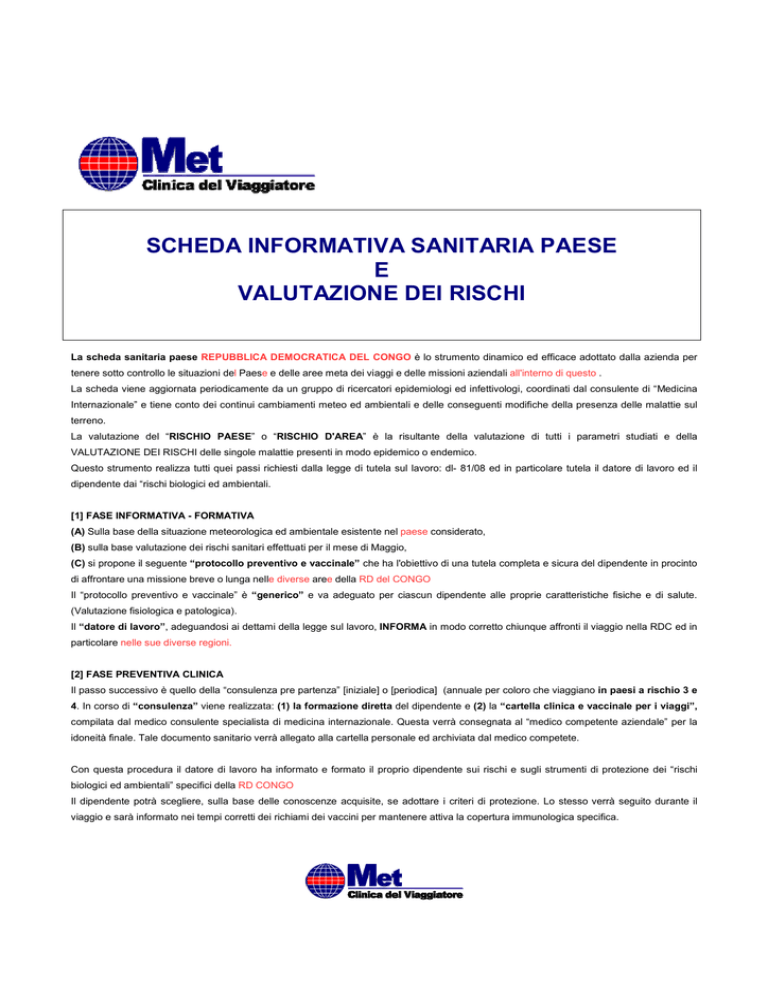 Met
Clinica del Viaggiatore

SCHEDA INFORMATIVA SANITARIA PAESE
E
VALUTAZIONE DEI RISCHI

La scheda sanitaria paese REPUBBLICA DEMOCRATICA DEL CONGO è lo strumento dinamico ed efficace adottato dalla azienda per tenere sotto controllo le situazioni del Paese e delle aree meta dei viaggi e delle missioni aziendali all'interno di questo .
La scheda viene aggiornata periodicamente da un gruppo di ricercatori epidemiologi ed infettivologi, coordinati dal consulente di "Medicina Internazionale" e tiene conto dei continui cambiamenti meteo ed ambientali e delle conseguenti modifiche della presenza delle malattie sul terreno.
La valutazione del "RISCHIO PAESE" o "RISCHIO D'AREA" è la risultante della valutazione di tutti i parametri studiati e della VALUTAZIONE DEI RISCHI delle singole malattie presenti in modo epidemico o endemico.
Questo strumento realizza tutti quei passi richiesti dalla legge di tutela sul lavoro: dl- 81/08 ed in particolare tutela il datore di lavoro ed il dipendente dai "rischi biologici ed ambientali.

[1] FASE INFORMATIVA - FORMATIVA
(A) Sulla base della situazione meteorologica ed ambientale esistente nel paese considerato,
(B) sulla base valutazione dei rischi sanitari effettuati per il mese di Maggio,
(C) si propone il seguente "protocollo preventivo e vaccinale" che ha l'obiettivo di una tutela completa e sicura del dipendente in procinto di affrontare una missione breve o lunga nelle diverse aree della RD del CONGO
Il "protocollo preventivo e vaccinale" è "generico" e va adeguato per ciascun dipendente alle proprie caratteristiche fisiche e di salute. (Valutazione fisiologica e patologica).
Il "datore di lavoro", adeguandosi ai dettami della legge sul lavoro, INFORMA in modo corretto chiunque affronti il viaggio nella RDC ed in particolare nelle sue diverse regioni.

[2] FASE PREVENTIVA CLINICA
Il passo successivo è quello della "consulenza pre partenza" [iniziale] o [periodica] (annuale per coloro che viaggiano in paesi a rischio 3 e 4. In corso di "consulenza" viene realizzata: (1) la formazione diretta del dipendente e (2) la "cartella clinica e vaccinale per i viaggi", compilata dal medico consulente specialista di medicina internazionale. Questa verrà consegnata al "medico competente aziendale" per la idoneità finale. Tale documento sanitario verrà allegato alla cartella personale ed archiviata dal medico competete.

Con questa procedura il datore di lavoro ha informato e formato il proprio dipendente sui rischi e sugli strumenti di protezione dei "rischi biologici ed ambientali" specifici della RD CONGO
Il dipendente potrà scegliere, sulla base delle conoscenze acquisite, se adottare i criteri di protezione. Lo stesso verrà seguito durante il viaggio e sarà informato nei tempi corretti dei richiami dei vaccini per mantenere attiva la copertura immunologica specifica.

Met
Clinica del Viaggiatore